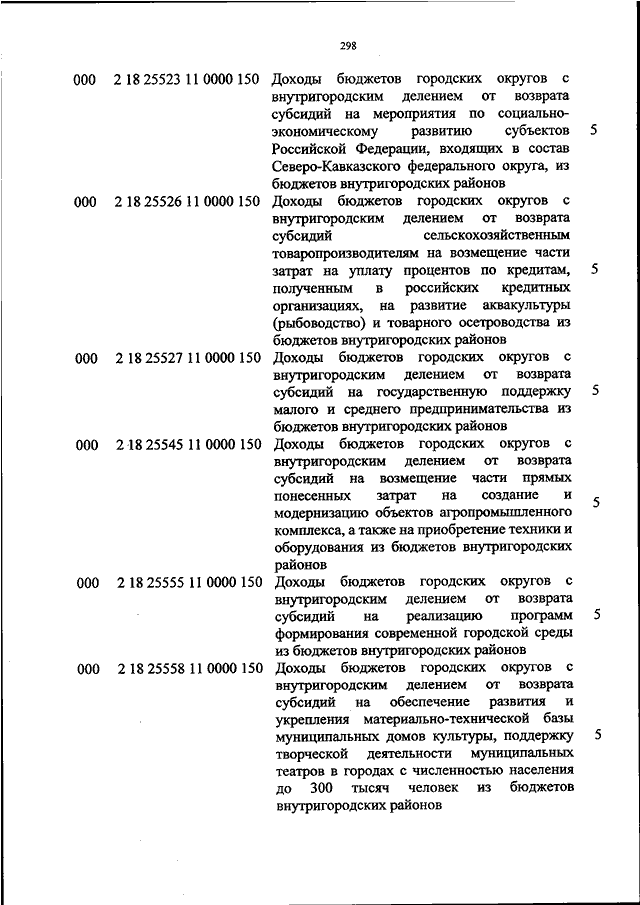 298

| | | | |
|---|---|---|---|
| 000 | 2 18 25523 11 0000 150 | Доходы бюджетов городских округов с внутригородским делением от возврата субсидий на мероприятия по социально-экономическому развитию субъектов Российской Федерации, входящих в состав Северо-Кавказского федерального округа, из бюджетов внутригородских районов | 5 |
| 000 | 2 18 25526 11 0000 150 | Доходы бюджетов городских округов с внутригородским делением от возврата субсидий сельскохозяйственным товаропроизводителям на возмещение части затрат на уплату процентов по кредитам, полученным в российских кредитных организациях, на развитие аквакультуры (рыбоводство) и товарного осетроводства из бюджетов внутригородских районов | 5 |
| 000 | 2 18 25527 11 0000 150 | Доходы бюджетов городских округов с внутригородским делением от возврата субсидий на государственную поддержку малого и среднего предпринимательства из бюджетов внутригородских районов | 5 |
| 000 | 2 18 25545 11 0000 150 | Доходы бюджетов городских округов с внутригородским делением от возврата субсидий на возмещение части прямых понесенных затрат на создание и модернизацию объектов агропромышленного комплекса, а также на приобретение техники и оборудования из бюджетов внутригородских районов | 5 |
| 000 | 2 18 25555 11 0000 150 | Доходы бюджетов городских округов с внутригородским делением от возврата субсидий на реализацию программ формирования современной городской среды из бюджетов внутригородских районов | 5 |
| 000 | 2 18 25558 11 0000 150 | Доходы бюджетов городских округов с внутригородским делением от возврата субсидий на обеспечение развития и укрепления материально-технической базы муниципальных домов культуры, поддержку творческой деятельности муниципальных театров в городах с численностью населения до 300 тысяч человек из бюджетов внутригородских районов | 5 |